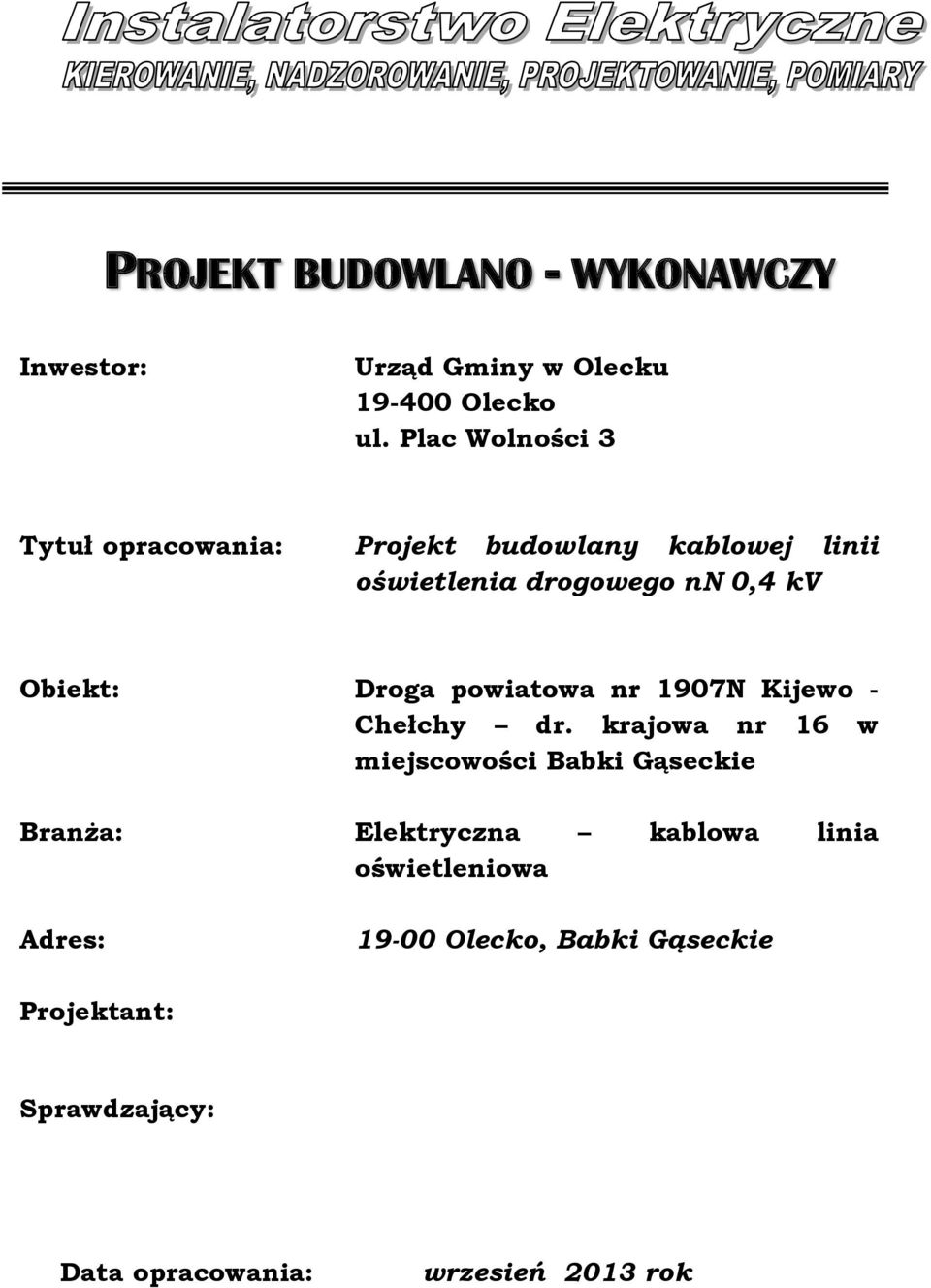 Instalatorstwo Elektryczne
KIEROWANIE, NADZOROWANIE, PROJEKTOWANIE, POMIARY

PROJEKT BUDOWLANO - WYKONAWCZY

Inwestor: Urząd Gminy w Olecku 19-400 Olecko ul. Plac Wolności 3

Tytuł opracowania: Projekt budowlany kablowej linii oświetlenia drogowego nN 0,4 kV

Obiekt: Droga powiatowa nr 1907N Kijewo - Chełchy – dr. krajowa nr 16 w miejscowości Babki Gąseckie

Branża: Elektryczna – kablowa linia oświetleniowa

Adres: 19-00 Olecko, Babki Gąseckie

Projektant:

Sprawdzający:

Data opracowania: wrzesień 2013 rok